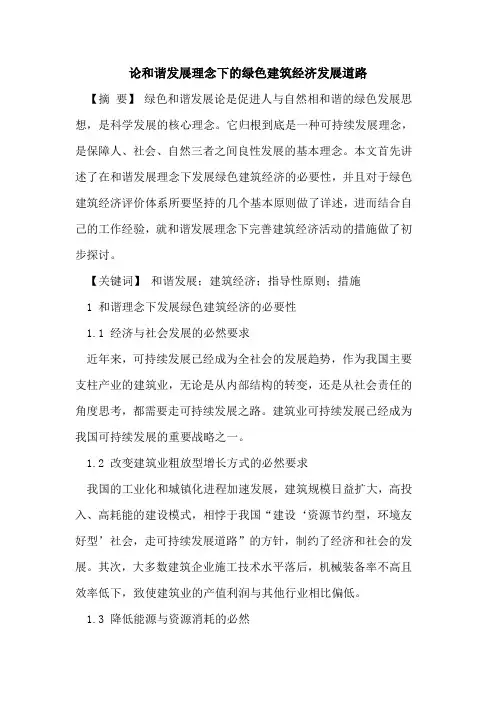 论和谐发展理念下的绿色建筑经济发展道路

【摘 要】 绿色和谐发展论是促进人与自然相和谐的绿色发展思想，是科学发展的核心理念。它归根到底是一种可持续发展理念，是保障人、社会、自然三者之间良性发展的基本理念。本文首先讲述了在和谐发展理念下发展绿色建筑经济的必要性，并且对于绿色建筑经济评价体系所要坚持的几个基本原则做了详述，进而结合自己的工作经验，就和谐发展理念下完善建筑经济活动的措施做了初步探讨。

【关键词】 和谐发展；建筑经济；指导性原则；措施

1 和谐理念下发展绿色建筑经济的必要性

1.1 经济与社会发展的必然要求

近年来，可持续发展已经成为全社会的发展趋势，作为我国主要支柱产业的建筑业，无论是从内部结构的转变，还是从社会责任的角度思考，都需要走可持续发展之路。建筑业可持续发展已经成为我国可持续发展的重要战略之一。

1.2 改变建筑业粗放型增长方式的必然要求

我国的工业化和城镇化进程加速发展，建筑规模日益扩大，高投入、高耗能的建设模式，相悖于我国“建设‘资源节约型，环境友好型’社会，走可持续发展道路”的方针，制约了经济和社会的发展。其次，大多数建筑企业施工技术水平落后，机械装备率不高且效率低下，致使建筑业的产值利润与其他行业相比偏低。

1.3 降低能源与资源消耗的必然